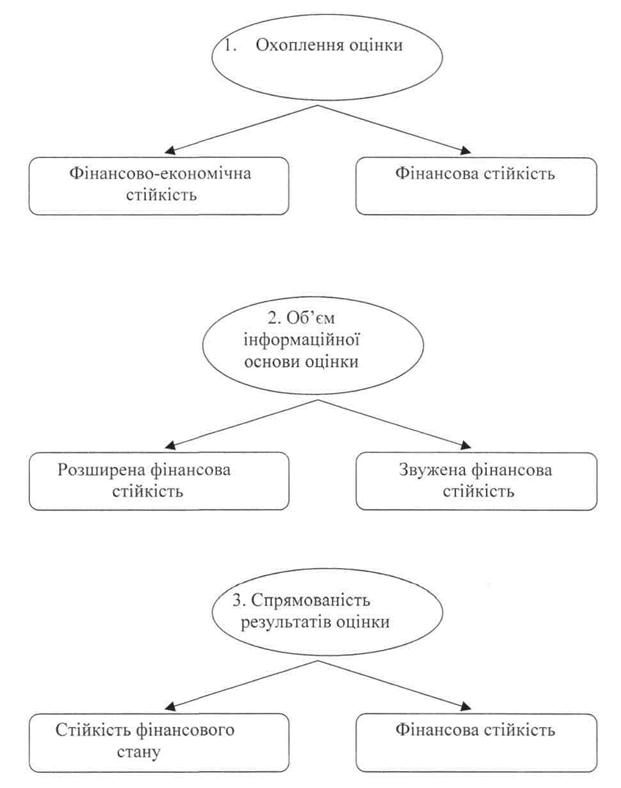 1. Охоплення оцінки

Фінансово-економічна стійкість

Фінансова стійкість

2. Об'єм інформаційної основи оцінки

Розширена фінансова стійкість

Звужена фінансова стійкість

3. Спрямованість результатів оцінки

Стійкість фінансового стану

Фінансова стійкість